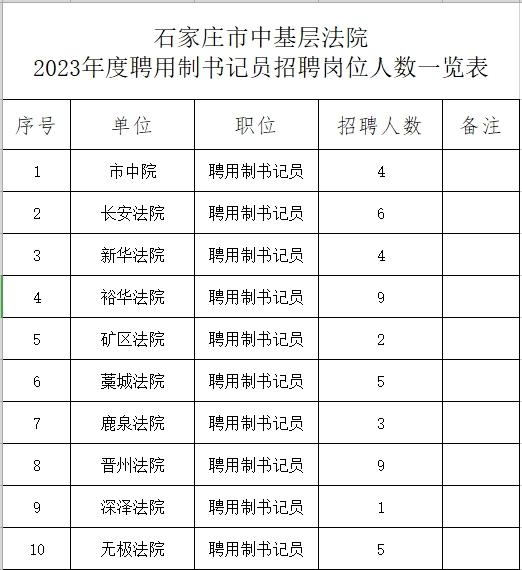 石家庄市中基层法院
2023年度聘用制书记员招聘岗位人数一览表

| 序号 | 单位 | 职位 | 招聘人数 | 备注 |
|---|---|---|---|---|
| 1 | 市中院 | 聘用制书记员 | 4 | |
| 2 | 长安法院 | 聘用制书记员 | 6 | |
| 3 | 新华法院 | 聘用制书记员 | 4 | |
| 4 | 裕华法院 | 聘用制书记员 | 9 | |
| 5 | 矿区法院 | 聘用制书记员 | 2 | |
| 6 | 藁城法院 | 聘用制书记员 | 5 | |
| 7 | 鹿泉法院 | 聘用制书记员 | 3 | |
| 8 | 晋州法院 | 聘用制书记员 | 9 | |
| 9 | 深泽法院 | 聘用制书记员 | 1 | |
| 10 | 无极法院 | 聘用制书记员 | 5 | |